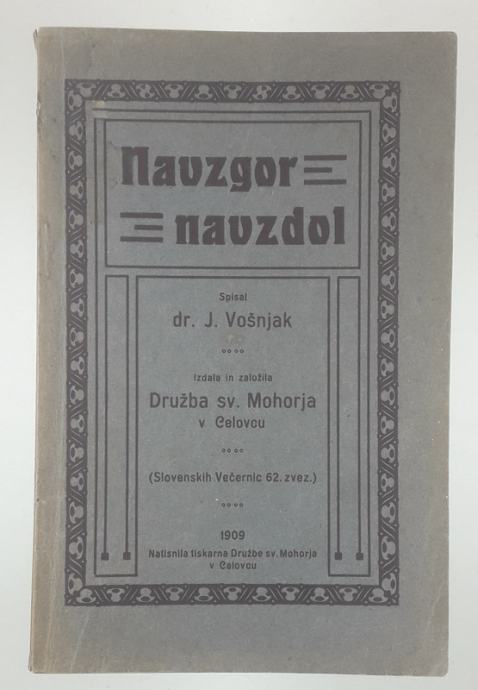 Navzgor navzdol

Spisal
dr. J. Vošnjak

Izdala in založila
Družba sv. Mohorja
v Celovcu

(Slovenskih Večernic 62. zvez.)

1909
Natisnila tiskarna Družbe sv. Mohorja
v Celovcu